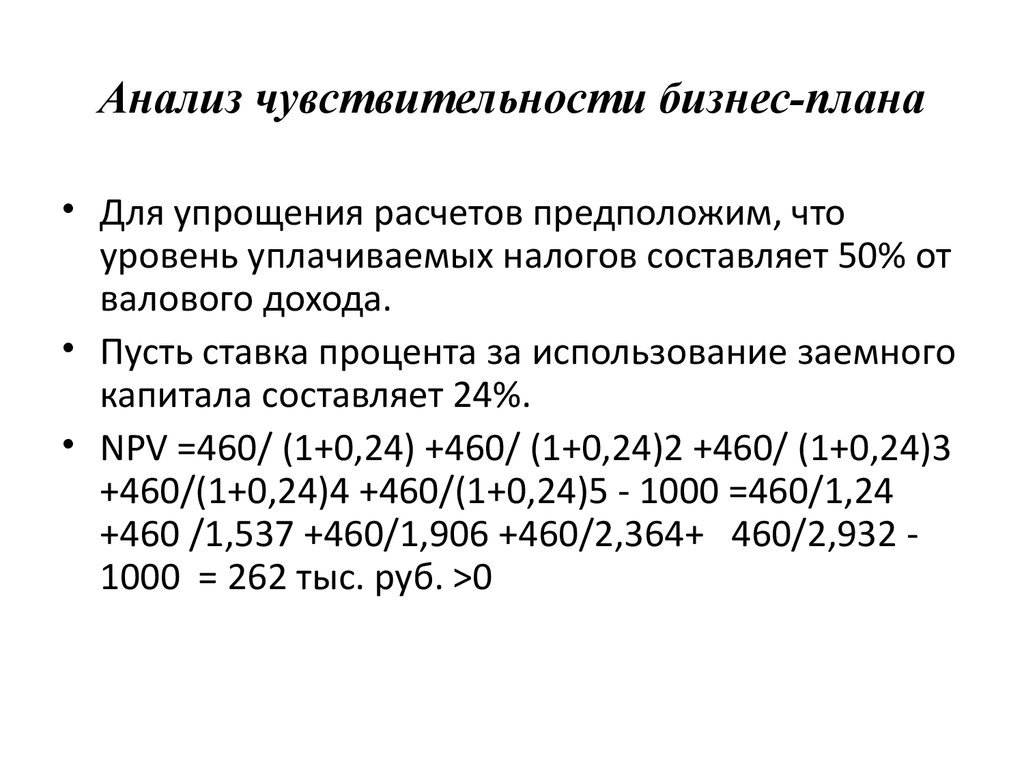 Анализ чувствительности бизнес-плана

• Для упрощения расчетов предположим, что уровень уплачиваемых налогов составляет 50% от валового дохода.

• Пусть ставка процента за использование заемного капитала составляет 24%.

• NPV =460/ (1+0,24) +460/ (1+0,24)2 +460/ (1+0,24)3 +460/(1+0,24)4 +460/(1+0,24)5 - 1000 =460/1,24 +460 /1,537 +460/1,906 +460/2,364+ 460/2,932 - 1000 = 262 тыс. руб. >0